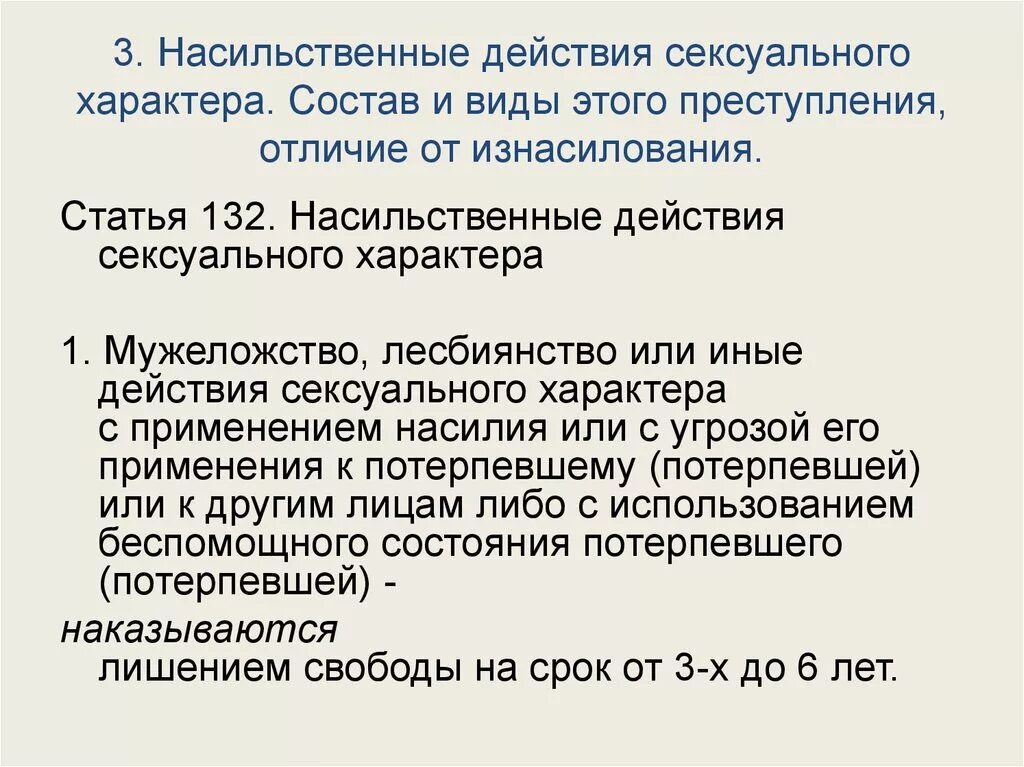 3. Насильственные действия сексуального характера. Состав и виды этого преступления, отличие от изнасилования.

Статья 132. Насильственные действия сексуального характера

1. Мужеложство, лесбиянство или иные действия сексуального характера с применением насилия или с угрозой его применения к потерпевшему (потерпевшей) или к другим лицам либо с использованием беспомощного состояния потерпевшего (потерпевшей) -

наказываются лишением свободы на срок от 3-х до 6 лет.